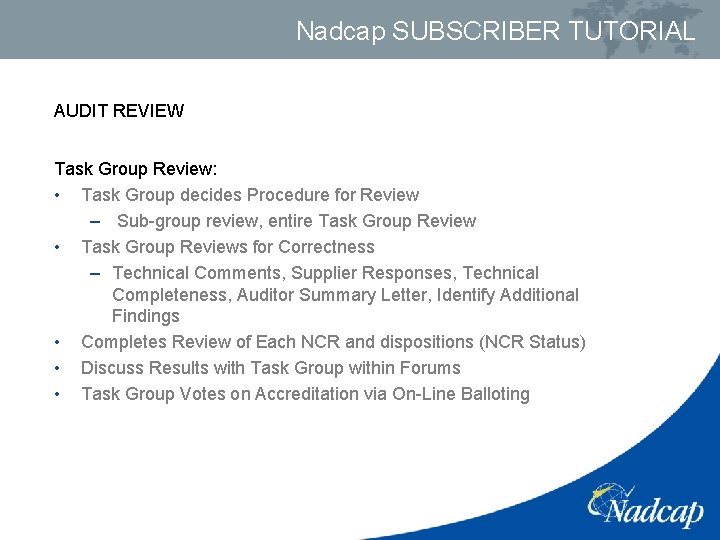 Nadcap SUBSCRIBER TUTORIAL

AUDIT REVIEW

Task Group Review:
• Task Group decides Procedure for Review
– Sub-group review, entire Task Group Review
• Task Group Reviews for Correctness
– Technical Comments, Supplier Responses, Technical Completeness, Auditor Summary Letter, Identify Additional Findings
• Completes Review of Each NCR and dispositions (NCR Status)
• Discuss Results with Task Group within Forums
• Task Group Votes on Accreditation via On-Line Balloting

Nadcap